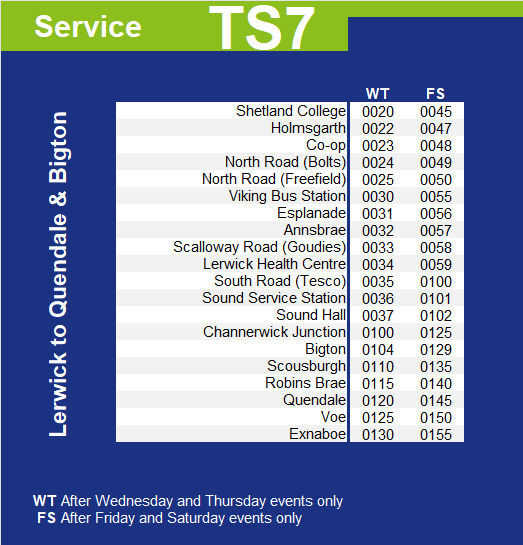 Service TS7

Lerwick to Quendale & Bigton

| | WT | FS |
|---|---|---|
| Shetland College | 0020 | 0045 |
| Holmsgarth | 0022 | 0047 |
| Co-op | 0023 | 0048 |
| North Road (Bolts) | 0024 | 0049 |
| North Road (Freefield) | 0025 | 0050 |
| Viking Bus Station | 0030 | 0055 |
| Esplanade | 0031 | 0056 |
| Annsbrae | 0032 | 0057 |
| Scalloway Road (Goudies) | 0033 | 0058 |
| Lerwick Health Centre | 0034 | 0059 |
| South Road (Tesco) | 0035 | 0100 |
| Sound Service Station | 0036 | 0101 |
| Sound Hall | 0037 | 0102 |
| Channerwick Junction | 0100 | 0125 |
| Bigton | 0104 | 0129 |
| Scousburgh | 0110 | 0135 |
| Robins Brae | 0115 | 0140 |
| Quendale | 0120 | 0145 |
| Voe | 0125 | 0150 |
| Exnaboe | 0130 | 0155 |

WT After Wednesday and Thursday events only
FS After Friday and Saturday events only